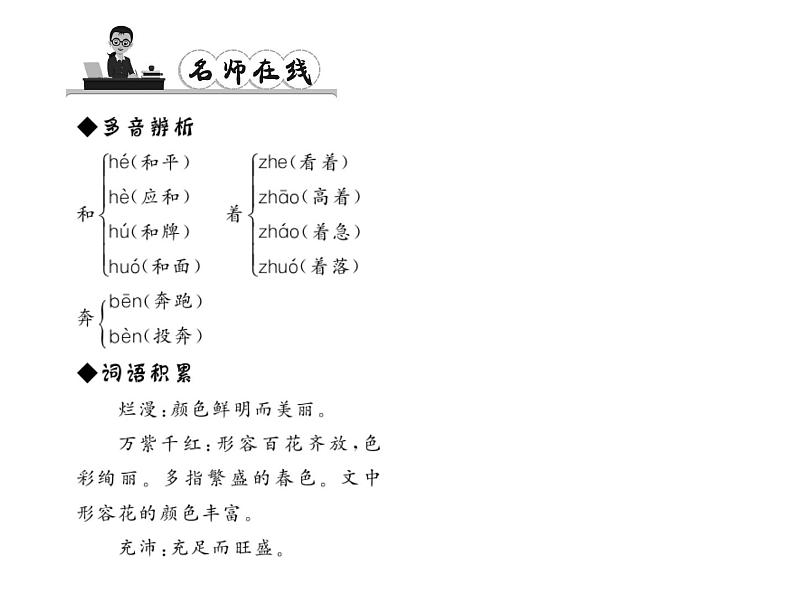 名师在线

◆多音辨析

和 hé（和平） hè（应和） hú（和牌） huó（和面）

着 zhe（看着） zhāo（高着） zháo（着急） zhuó（着落）

奔 bēn（奔跑） bèn（投奔）

◆词语积累

烂漫：颜色鲜明而美丽。

万紫千红：形容百花齐放，色彩绚丽。多指繁盛的春色。文中形容花的颜色丰富。

充沛：充足而旺盛。